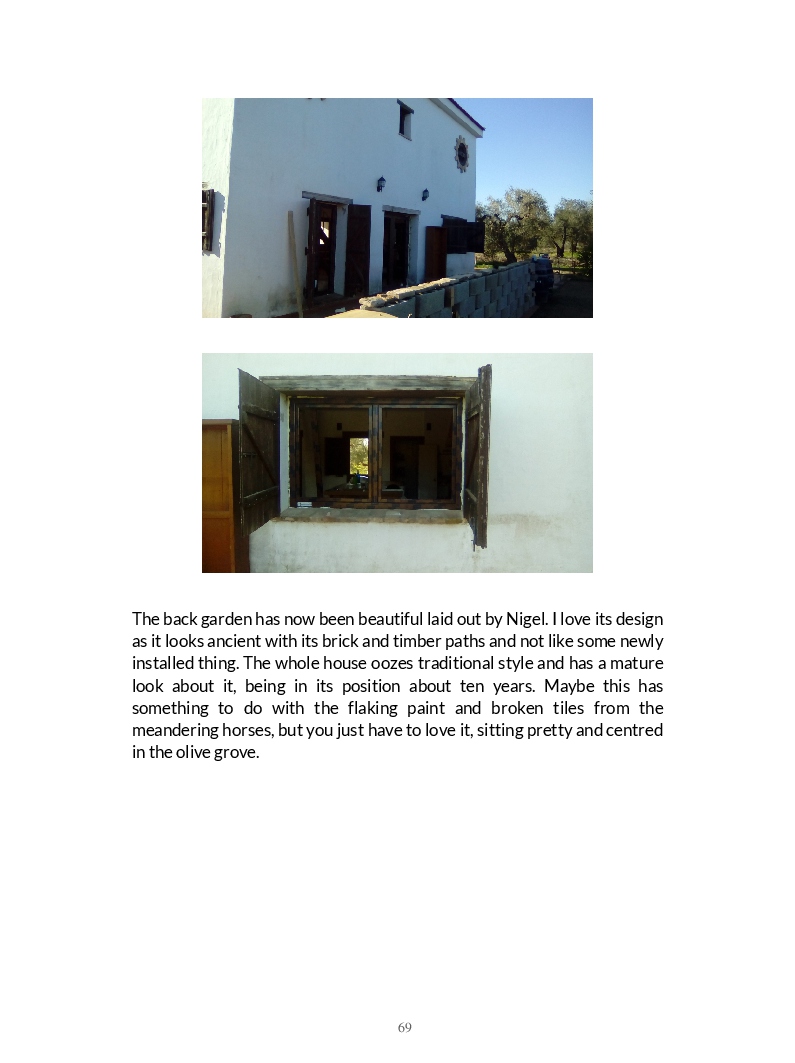 The back garden has now been beautiful laid out by Nigel. I love its design as it looks ancient with its brick and timber paths and not like some newly installed thing. The whole house oozes traditional style and has a mature look about it, being in its position about ten years. Maybe this has something to do with the flaking paint and broken tiles from the meandering horses, but you just have to love it, sitting pretty and centred in the olive grove.

69